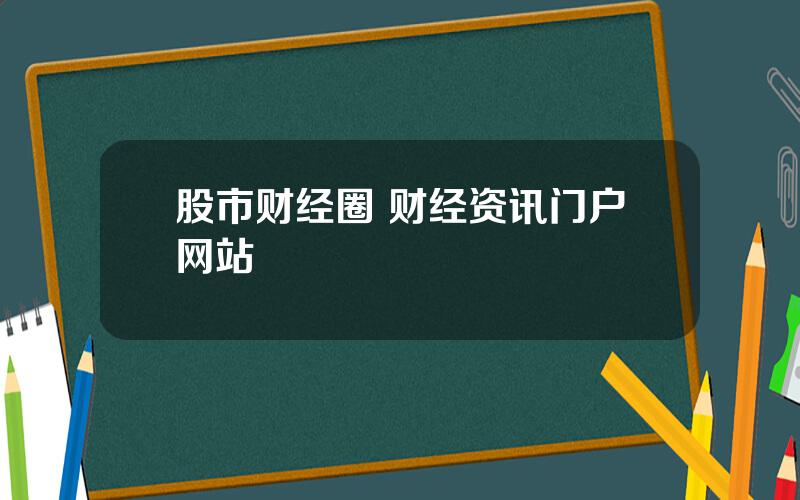 股市财经圈 财经资讯门户网站